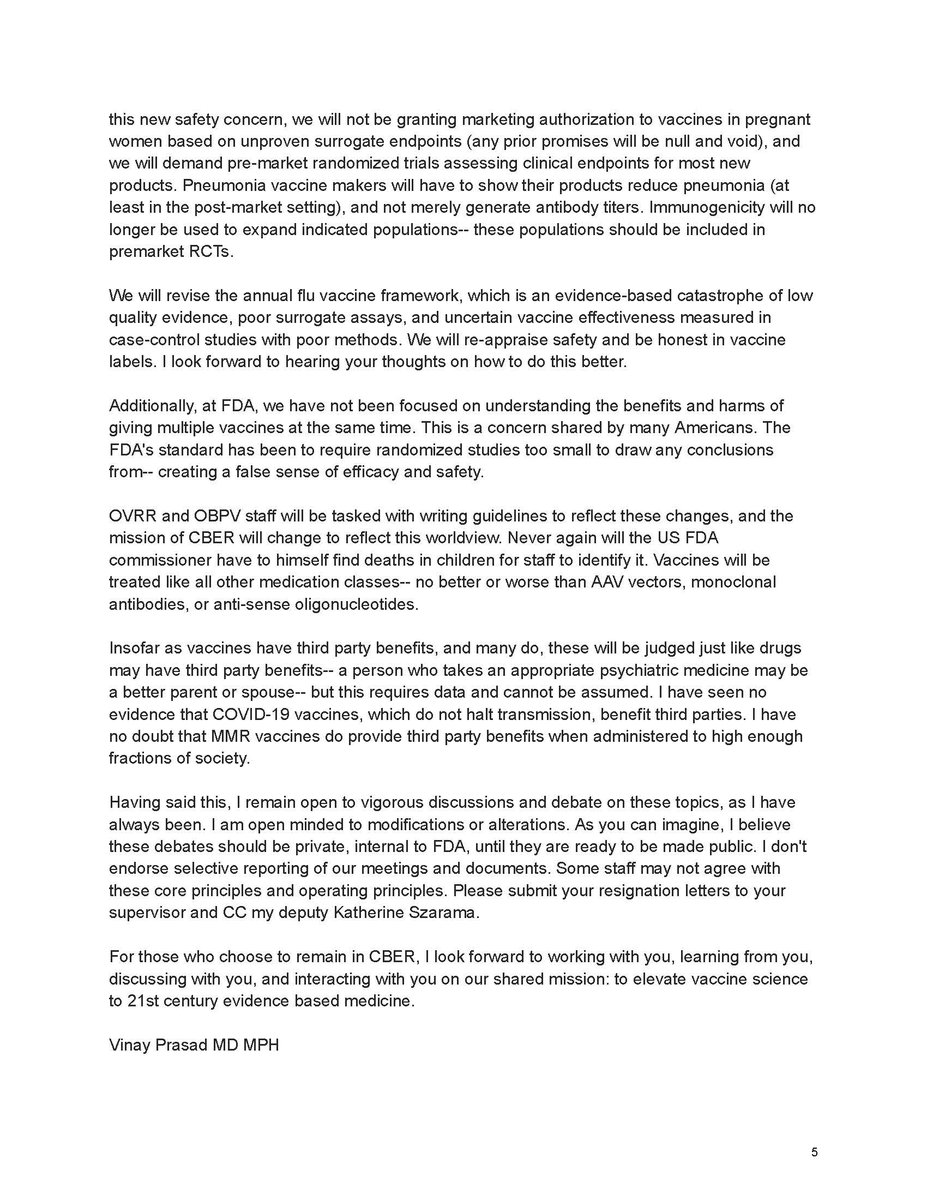 this new safety concern, we will not be granting marketing authorization to vaccines in pregnant women based on unproven surrogate endpoints (any prior promises will be null and void), and we will demand pre-market randomized trials assessing clinical endpoints for most new products. Pneumonia vaccine makers will have to show their products reduce pneumonia (at least in the post-market setting), and not merely generate antibody titers. Immunogenicity will no longer be used to expand indicated populations-- these populations should be included in premarket RCTs.

We will revise the annual flu vaccine framework, which is an evidence-based catastrophe of low quality evidence, poor surrogate assays, and uncertain vaccine effectiveness measured in case-control studies with poor methods. We will re-appraise safety and be honest in vaccine labels. I look forward to hearing your thoughts on how to do this better.

Additionally, at FDA, we have not been focused on understanding the benefits and harms of giving multiple vaccines at the same time. This is a concern shared by many Americans. The FDA's standard has been to require randomized studies too small to draw any conclusions from-- creating a false sense of efficacy and safety.

OVRR and OBPV staff will be tasked with writing guidelines to reflect these changes, and the mission of CBER will change to reflect this worldview. Never again will the US FDA commissioner have to himself find deaths in children for staff to identify it. Vaccines will be treated like all other medication classes-- no better or worse than AAV vectors, monoclonal antibodies, or anti-sense oligonucleotides.

Insofar as vaccines have third party benefits, and many do, these will be judged just like drugs may have third party benefits-- a person who takes an appropriate psychiatric medicine may be a better parent or spouse-- but this requires data and cannot be assumed. I have seen no evidence that COVID-19 vaccines, which do not halt transmission, benefit third parties. I have no doubt that MMR vaccines do provide third party benefits when administered to high enough fractions of society.

Having said this, I remain open to vigorous discussions and debate on these topics, as I have always been. I am open minded to modifications or alterations. As you can imagine, I believe these debates should be private, internal to FDA, until they are ready to be made public. I don't endorse selective reporting of our meetings and documents. Some staff may not agree with these core principles and operating principles. Please submit your resignation letters to your supervisor and CC my deputy Katherine Szarama.

For those who choose to remain in CBER, I look forward to working with you, learning from you, discussing with you, and interacting with you on our shared mission: to elevate vaccine science to 21st century evidence based medicine.

Vinay Prasad MD MPH

5